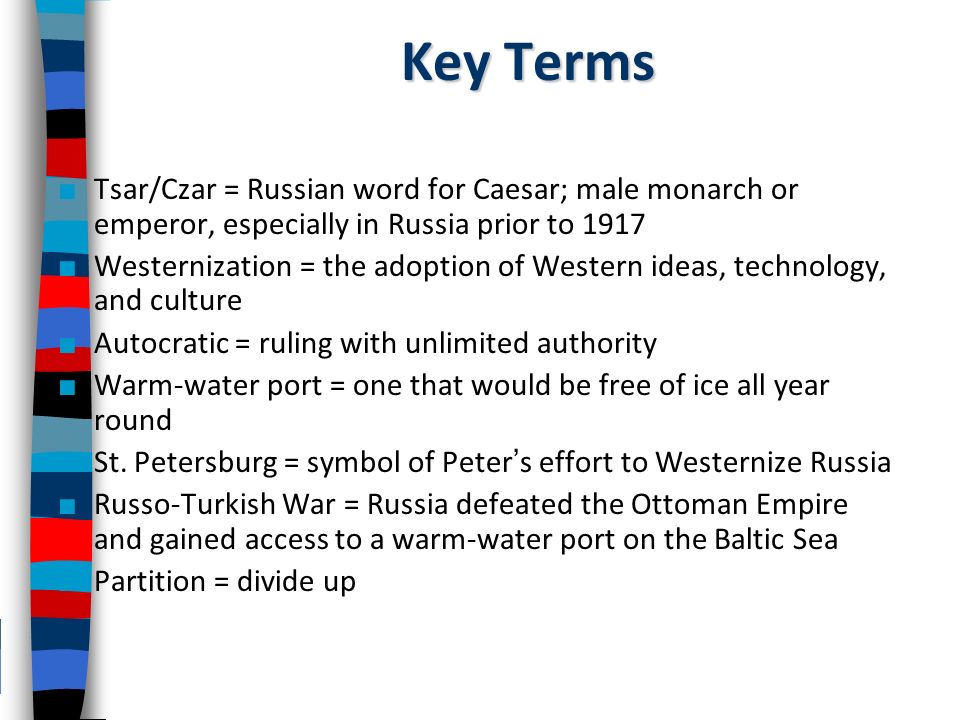 Key Terms

Tsar/Czar = Russian word for Caesar; male monarch or emperor, especially in Russia prior to 1917

Westernization = the adoption of Western ideas, technology, and culture

Autocratic = ruling with unlimited authority

Warm-water port = one that would be free of ice all year round

St. Petersburg = symbol of Peter's effort to Westernize Russia

Russo-Turkish War = Russia defeated the Ottoman Empire and gained access to a warm-water port on the Baltic Sea

Partition = divide up